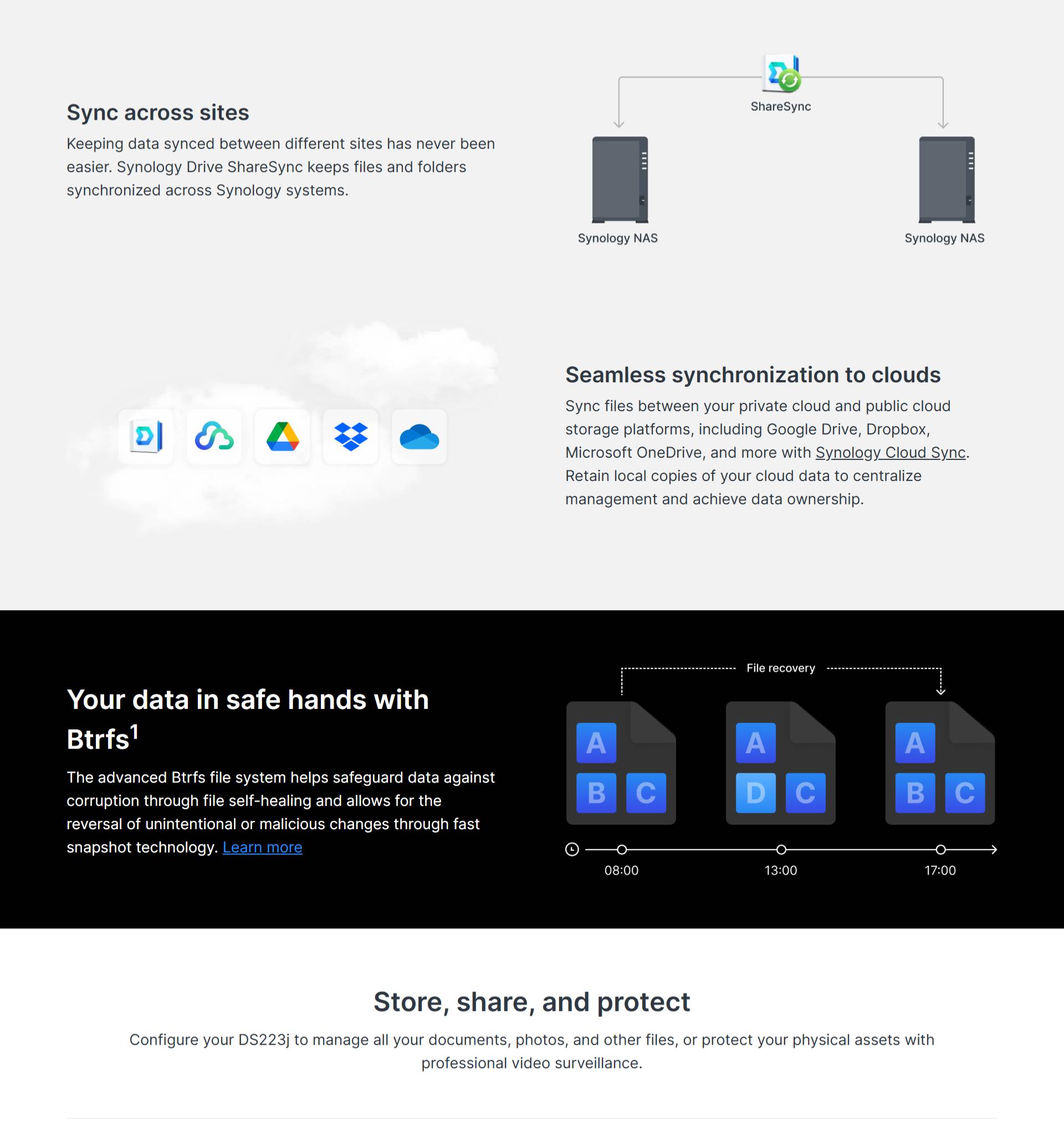 Sync across sites

Keeping data synced between different sites has never been easier. Synology Drive ShareSync keeps files and folders synchronized across Synology systems.

ShareSync

Synology NAS

Synology NAS

Seamless synchronization to clouds

Sync files between your private cloud and public cloud storage platforms, including Google Drive, Dropbox, Microsoft OneDrive, and more with Synology Cloud Sync. Retain local copies of your cloud data to centralize management and achieve data ownership.

Your data in safe hands with Btrfs$^{1}$

The advanced Btrfs file system helps safeguard data against corruption through file self-healing and allows for the reversal of unintentional or malicious changes through fast snapshot technology. Learn more

File recovery

A
B
C

A
D
C

A
B
C

08:00

13:00

17:00

Store, share, and protect

Configure your DS223j to manage all your documents, photos, and other files, or protect your physical assets with professional video surveillance.